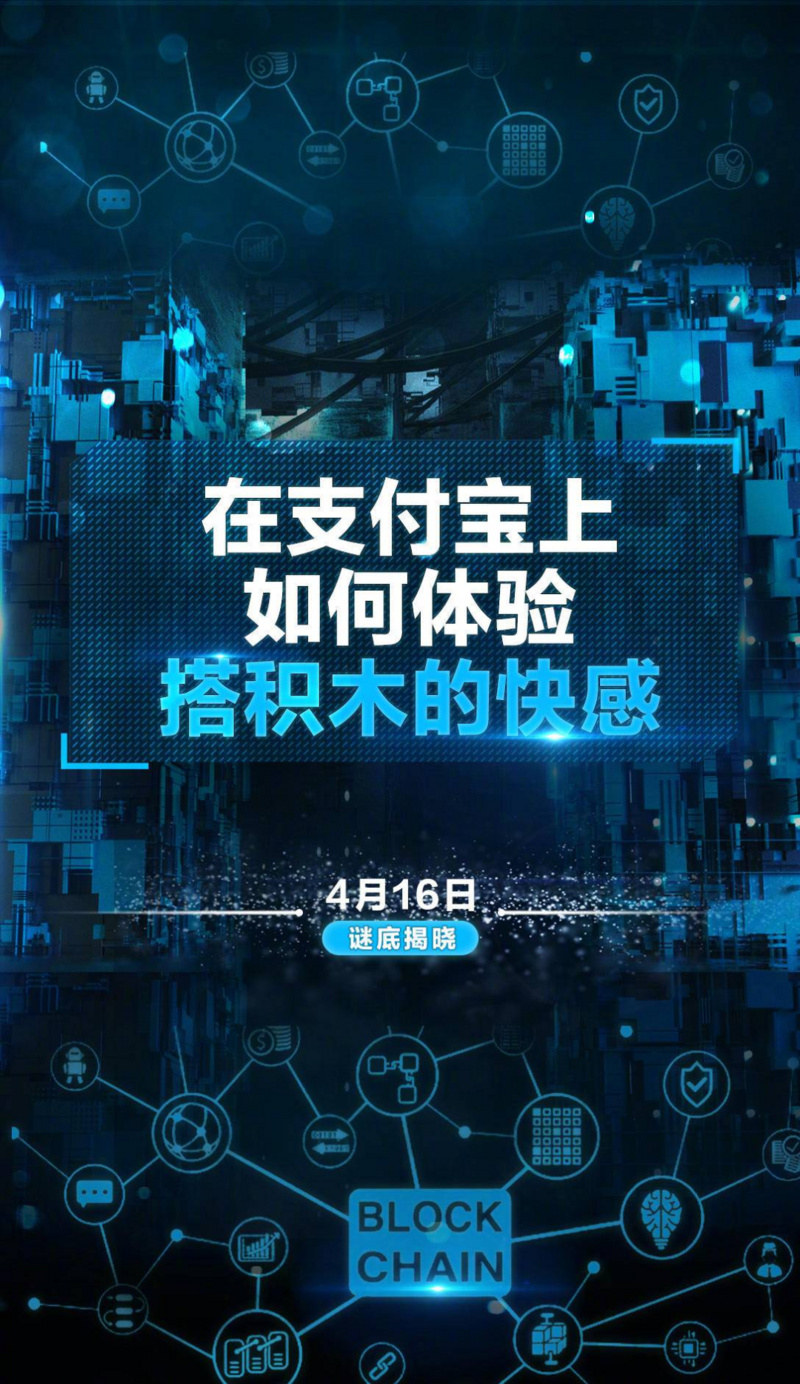 在支付宝上
如何体验
搭积木的快感

4月16日
谜底揭晓

BLOCK
CHAIN